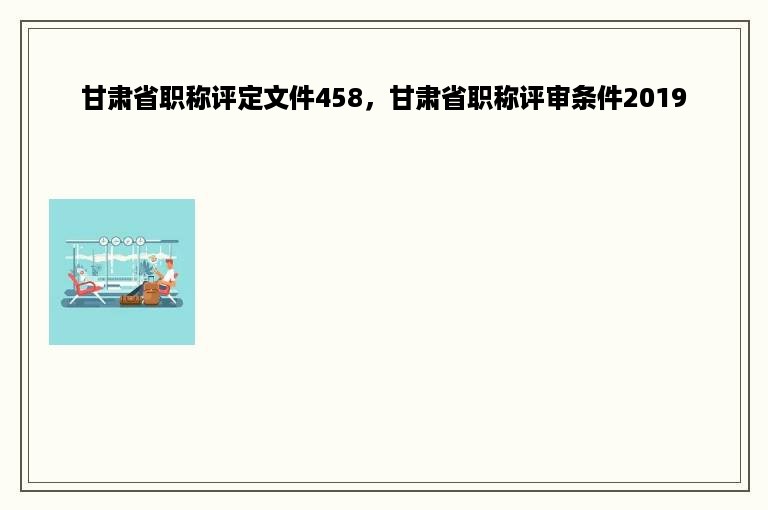 甘肃省职称评定文件458，甘肃省职称评审条件2019